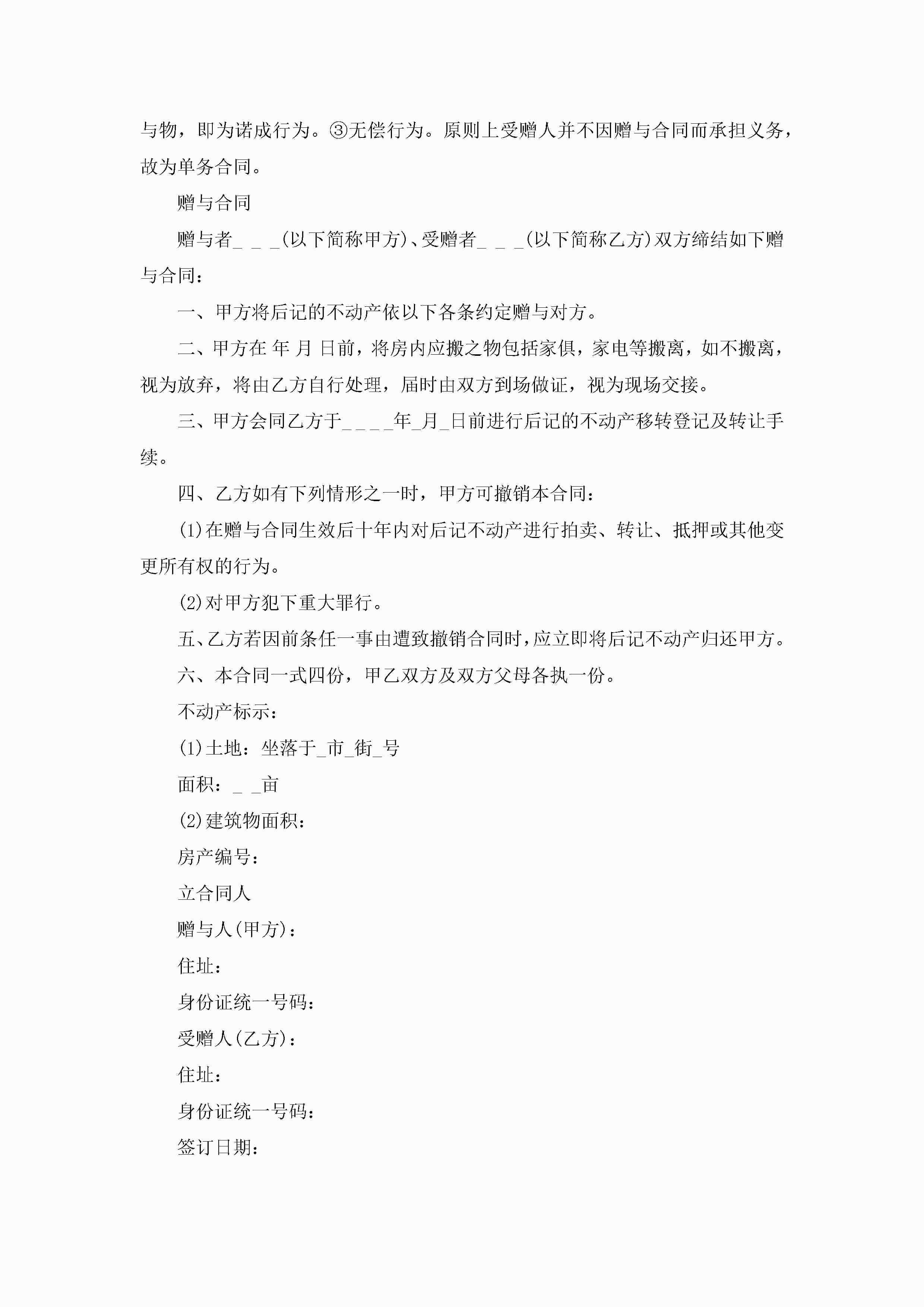 与物，即为诺成行为。③无偿行为。原则上受赠人并不因赠与合同而承担义务，故为单务合同。

赠与合同

赠与者_ _ _(以下简称甲方)、受赠者_ _ _(以下简称乙方)双方缔结如下赠与合同：

一、甲方将后记的不动产依以下各条约定赠与对方。

二、甲方在 年 月 日前，将房内应搬之物包括家俱，家电等搬离，如不搬离，视为放弃，将由乙方自行处理，届时由双方到场做证，视为现场交接。

三、甲方会同乙方于_ _ _ _年_月_日前进行后记的不动产移转登记及转让手续。

四、乙方如有下列情形之一时，甲方可撤销本合同：

(1)在赠与合同生效后十年内对后记不动产进行拍卖、转让、抵押或其他变更所有权的行为。

(2)对甲方犯下重大罪行。

五、乙方若因前条任一事由遭致撤销合同时，应立即将后记不动产归还甲方。

六、本合同一式四份，甲乙双方及双方父母各执一份。

不动产标示：

(1)土地：坐落于_市_街_号

面积：_ _亩

(2)建筑物面积：

房产编号：

立合同人

赠与人(甲方)：

住址：

身份证统一号码：

受赠人(乙方)：

住址：

身份证统一号码：

签订日期：